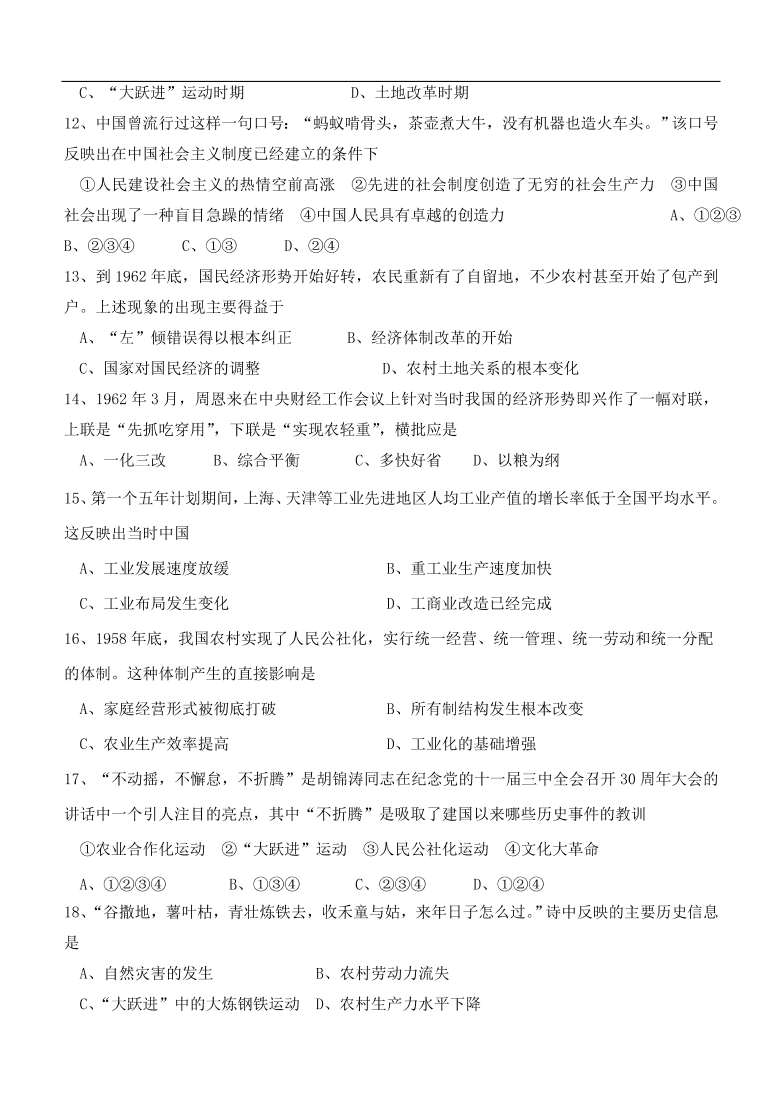 C、“大跃进”运动时期　　　　　　　D、土地改革时期

12、中国曾流行过这样一句口号：“蚂蚁啃骨头，茶壶煮大牛，没有机器也造火车头。”该口号反映出在中国社会主义制度已经建立的条件下

①人民建设社会主义的热情空前高涨　②先进的社会制度创造了无穷的社会生产力　③中国社会出现了一种盲目急躁的情绪　④中国人民具有卓越的创造力　　A、①②③　B、②③④　　C、①③　　D、②④

13、到1962年底，国民经济形势开始好转，农民重新有了自留地，不少农村甚至开始了包产到户。上述现象的出现主要得益于

A、“左”倾错误得以根本纠正　　　B、经济体制改革的开始

C、国家对国民经济的调整　　　　　D、农村土地关系的根本变化

14、1962年3月，周恩来在中央财经工作会议上针对当时我国的经济形势即兴作了一幅对联，上联是“先抓吃穿用”，下联是“实现农轻重”，横批应是

A、一化三改　　B、综合平衡　　C、多快好省　　D、以粮为纲

15、第一个五年计划期间，上海、天津等工业先进地区人均工业产值的增长率低于全国平均水平。这反映出当时中国

A、工业发展速度放缓　　　　　　B、重工业生产速度加快

C、工业布局发生变化　　　　　　D、工商业改造已经完成

16、1958年底，我国农村实现了人民公社化，实行统一经营、统一管理、统一劳动和统一分配的体制。这种体制产生的直接影响是

A、家庭经营形式被彻底打破　　　B、所有制结构发生根本改变

C、农业生产效率提高　　　　　　D、工业化的基础增强

17、“不动摇，不懈怠，不折腾”是胡锦涛同志在纪念党的十一届三中全会召开30周年大会的讲话中一个引人注目的亮点，其中“不折腾”是吸取了建国以来哪些历史事件的教训

①农业合作化运动　②“大跃进”运动　③人民公社化运动　④文化大革命

A、①②③④　　B、①③④　　C、②③④　　D、①②④

18、“谷撒地，薯叶枯，青壮炼铁去，收禾童与姑，来年日子怎么过。”诗中反映的主要历史信息是

A、自然灾害的发生　　　　B、农村劳动力流失

C、“大跃进”中的大炼钢铁运动　D、农村生产力水平下降